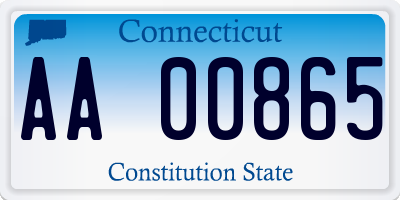 Connecticut

AA 00865

Constitution State